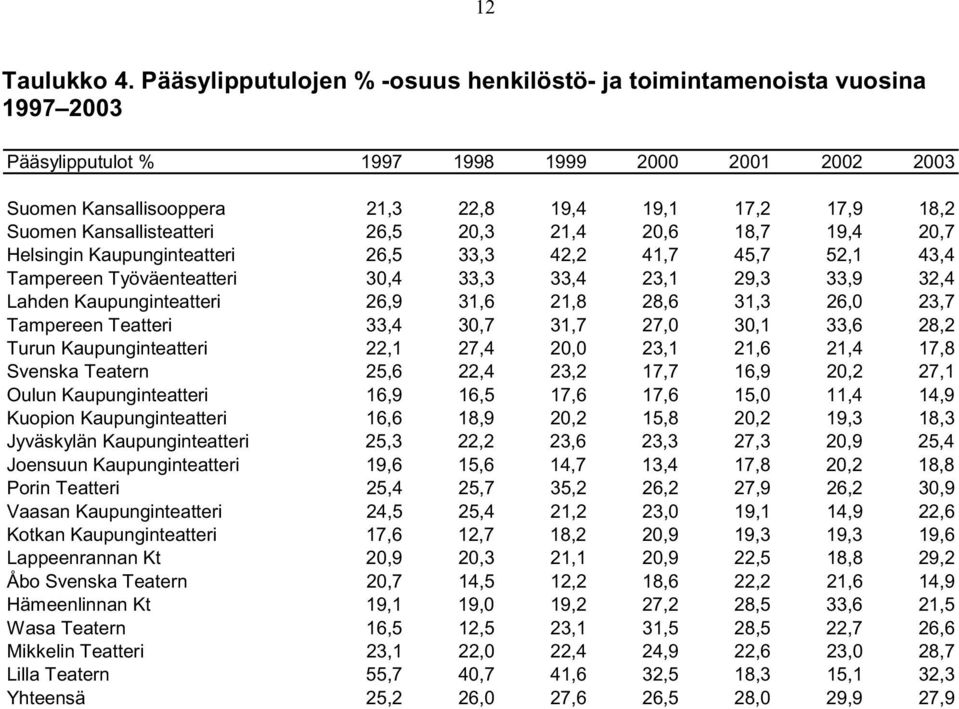 12

Taulukko 4. Pääsylipputulojen % -osuus henkilöstö- ja toimintamenoista vuosina 1997–2003

| Pääsylipputulot % | 1997 | 1998 | 1999 | 2000 | 2001 | 2002 | 2003 |
|---|---|---|---|---|---|---|---|
| Suomen Kansallisooppera | 21,3 | 22,8 | 19,4 | 19,1 | 17,2 | 17,9 | 18,2 |
| Suomen Kansallisteatteri | 26,5 | 20,3 | 21,4 | 20,6 | 18,7 | 19,4 | 20,7 |
| Helsingin Kaupunginteatteri | 26,5 | 33,3 | 42,2 | 41,7 | 45,7 | 52,1 | 43,4 |
| Tampereen Työväenteatteri | 30,4 | 33,3 | 33,4 | 23,1 | 29,3 | 33,9 | 32,4 |
| Lahden Kaupunginteatteri | 26,9 | 31,6 | 21,8 | 28,6 | 31,3 | 26,0 | 23,7 |
| Tampereen Teatteri | 33,4 | 30,7 | 31,7 | 27,0 | 30,1 | 33,6 | 28,2 |
| Turun Kaupunginteatteri | 22,1 | 27,4 | 20,0 | 23,1 | 21,6 | 21,4 | 17,8 |
| Svenska Teatern | 25,6 | 22,4 | 23,2 | 17,7 | 16,9 | 20,2 | 27,1 |
| Oulun Kaupunginteatteri | 16,9 | 16,5 | 17,6 | 17,6 | 15,0 | 11,4 | 14,9 |
| Kuopion Kaupunginteatteri | 16,6 | 18,9 | 20,2 | 15,8 | 20,2 | 19,3 | 18,3 |
| Jyväskylän Kaupunginteatteri | 25,3 | 22,2 | 23,6 | 23,3 | 27,3 | 20,9 | 25,4 |
| Joensuun Kaupunginteatteri | 19,6 | 15,6 | 14,7 | 13,4 | 17,8 | 20,2 | 18,8 |
| Porin Teatteri | 25,4 | 25,7 | 35,2 | 26,2 | 27,9 | 26,2 | 30,9 |
| Vaasan Kaupunginteatteri | 24,5 | 25,4 | 21,2 | 23,0 | 19,1 | 14,9 | 22,6 |
| Kotkan Kaupunginteatteri | 17,6 | 12,7 | 18,2 | 20,9 | 19,3 | 19,3 | 19,6 |
| Lappeenrannan Kt | 20,9 | 20,3 | 21,1 | 20,9 | 22,5 | 18,8 | 29,2 |
| Åbo Svenska Teatern | 20,7 | 14,5 | 12,2 | 18,6 | 22,2 | 21,6 | 14,9 |
| Hämeenlinnan Kt | 19,1 | 19,0 | 19,2 | 27,2 | 28,5 | 33,6 | 21,5 |
| Wasa Teatern | 16,5 | 12,5 | 23,1 | 31,5 | 28,5 | 22,7 | 26,6 |
| Mikkelin Teatteri | 23,1 | 22,0 | 22,4 | 24,9 | 22,6 | 23,0 | 28,7 |
| Lilla Teatern | 55,7 | 40,7 | 41,6 | 32,5 | 18,3 | 15,1 | 32,3 |
| Yhteensä | 25,2 | 26,0 | 27,6 | 26,5 | 28,0 | 29,9 | 27,9 |